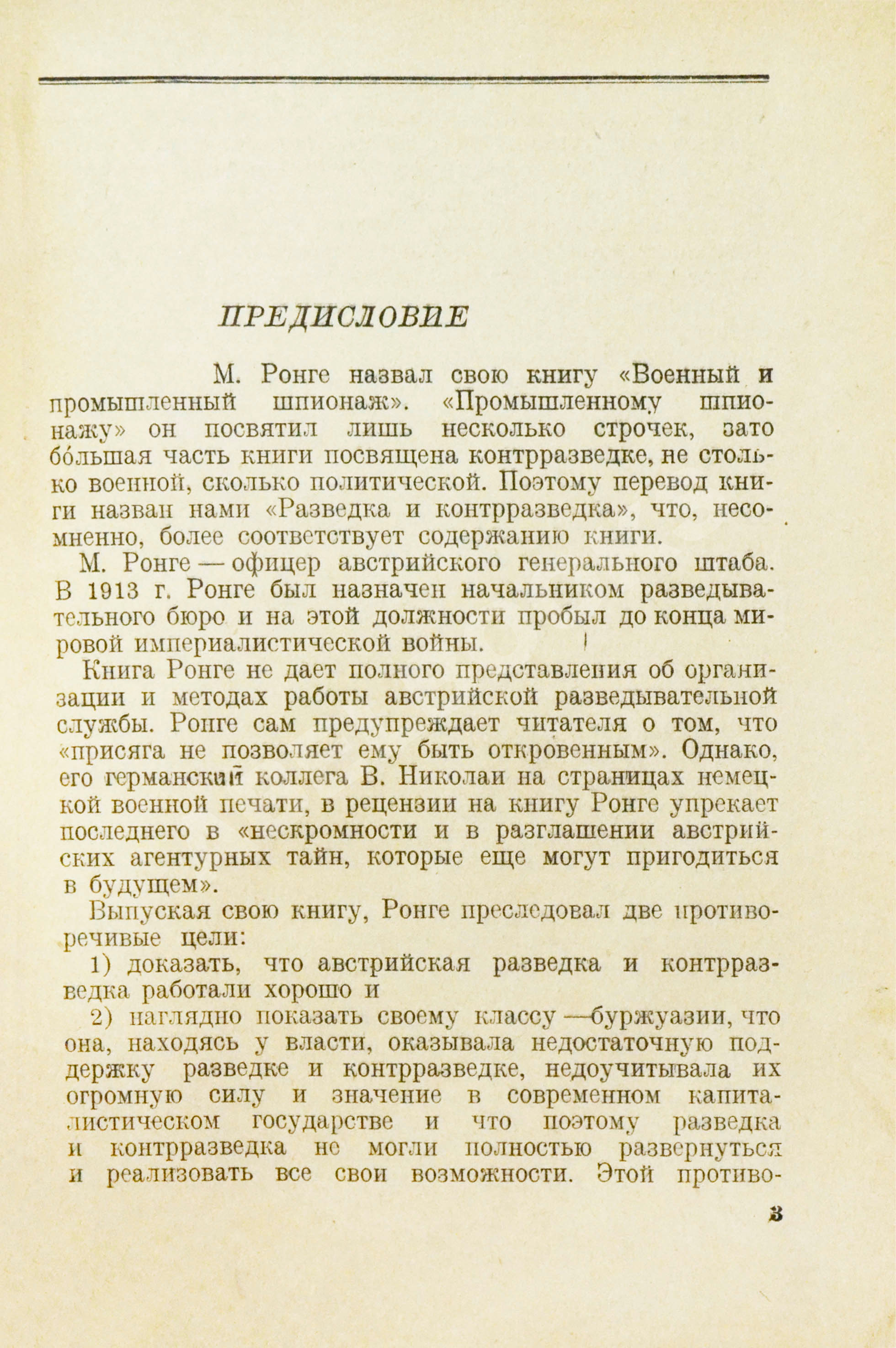 ПРЕДИСЛОВИЕ

М. Ронге назвал свою книгу «Военный и промышленный шпионаж». «Промышленному шпионажу» он посвятил лишь несколько строчек, зато бо́льшая часть книги посвящена контрразведке, не столько военной, сколько политической. Поэтому перевод книги назван нами «Разведка и контрразведка», что, несомненно, более соответствует содержанию книги.

М. Ронге — офицер австрийского генерального штаба. В 1913 г. Ронге был назначен начальником разведывательного бюро и на этой должности пробыл до конца мировой империалистической войны.

Книга Ронге не дает полного представления об организации и методах работы австрийской разведывательной службы. Ронге сам предупреждает читателя о том, что «присяга не позволяет ему быть откровенным». Однако, его германский коллега В. Николаи на страницах немецкой военной печати, в рецензии на книгу Ронге упрекает последнего в «нескромности и в разглашении австрийских агентурных тайн, которые еще могут пригодиться в будущем».

Выпуская свою книгу, Ронге преследовал две противоречивые цели:

1) доказать, что австрийская разведка и контрразведка работали хорошо и

2) наглядно показать своему классу —буржуазии, что она, находясь у власти, оказывала недостаточную поддержку разведке и контрразведке, недоучитывала их огромную силу и значение в современном капиталистическом государстве и что поэтому разведка и контрразведка не могли полностью развернуться и реализовать все свои возможности. Этой противо-

3